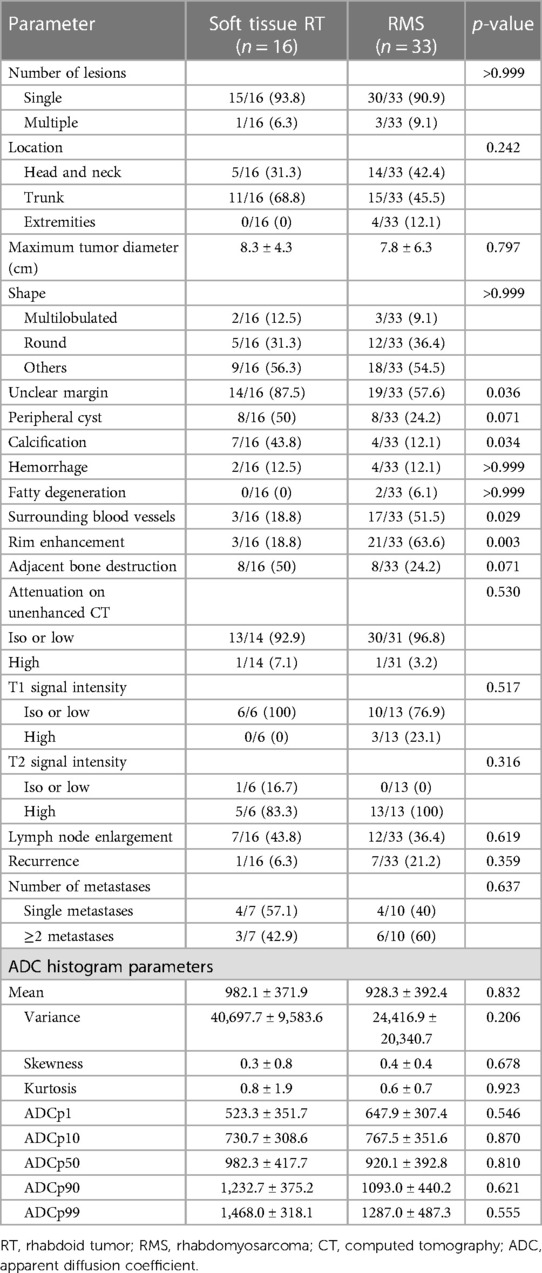 | Parameter | Soft tissue RT ($n = 16$) | RMS ($n = 33$) | $p$-value |
|---|---|---|---|
| Number of lesions | | | >0.999 |
| Single | 15/16 (93.8) | 30/33 (90.9) | |
| Multiple | 1/16 (6.3) | 3/33 (9.1) | |
| Location | | | 0.242 |
| Head and neck | 5/16 (31.3) | 14/33 (42.4) | |
| Trunk | 11/16 (68.8) | 15/33 (45.5) | |
| Extremities | 0/16 (0) | 4/33 (12.1) | |
| Maximum tumor diameter (cm) | 8.3 ± 4.3 | 7.8 ± 6.3 | 0.797 |
| Shape | | | >0.999 |
| Multilobulated | 2/16 (12.5) | 3/33 (9.1) | |
| Round | 5/16 (31.3) | 12/33 (36.4) | |
| Others | 9/16 (56.3) | 18/33 (54.5) | |
| Unclear margin | 14/16 (87.5) | 19/33 (57.6) | 0.036 |
| Peripheral cyst | 8/16 (50) | 8/33 (24.2) | 0.071 |
| Calcification | 7/16 (43.8) | 4/33 (12.1) | 0.034 |
| Hemorrhage | 2/16 (12.5) | 4/33 (12.1) | >0.999 |
| Fatty degeneration | 0/16 (0) | 2/33 (6.1) | >0.999 |
| Surrounding blood vessels | 3/16 (18.8) | 17/33 (51.5) | 0.029 |
| Rim enhancement | 3/16 (18.8) | 21/33 (63.6) | 0.003 |
| Adjacent bone destruction | 8/16 (50) | 8/33 (24.2) | 0.071 |
| Attenuation on unenhanced CT | | | 0.530 |
| Iso or low | 13/14 (92.9) | 30/31 (96.8) | |
| High | 1/14 (7.1) | 1/31 (3.2) | |
| T1 signal intensity | | | 0.517 |
| Iso or low | 6/6 (100) | 10/13 (76.9) | |
| High | 0/6 (0) | 3/13 (23.1) | |
| T2 signal intensity | | | 0.316 |
| Iso or low | 1/6 (16.7) | 0/13 (0) | |
| High | 5/6 (83.3) | 13/13 (100) | |
| Lymph node enlargement | 7/16 (43.8) | 12/33 (36.4) | 0.619 |
| Recurrence | 1/16 (6.3) | 7/33 (21.2) | 0.359 |
| Number of metastases | | | 0.637 |
| Single metastases | 4/7 (57.1) | 4/10 (40) | |
| ≥2 metastases | 3/7 (42.9) | 6/10 (60) | |
| ADC histogram parameters | | | |
| Mean | 982.1 ± 371.9 | 928.3 ± 392.4 | 0.832 |
| Variance | 40,697.7 ± 9,583.6 | 24,416.9 ± 20,340.7 | 0.206 |
| Skewness | 0.3 ± 0.8 | 0.4 ± 0.4 | 0.678 |
| Kurtosis | 0.8 ± 1.9 | 0.6 ± 0.7 | 0.923 |
| ADCp1 | 523.3 ± 351.7 | 647.9 ± 307.4 | 0.546 |
| ADCp10 | 730.7 ± 308.6 | 767.5 ± 351.6 | 0.870 |
| ADCp50 | 982.3 ± 417.7 | 920.1 ± 392.8 | 0.810 |
| ADCp90 | 1,232.7 ± 375.2 | 1093.0 ± 440.2 | 0.621 |
| ADCp99 | 1,468.0 ± 318.1 | 1287.0 ± 487.3 | 0.555 |

RT, rhabdoid tumor; RMS, rhabdomyosarcoma; CT, computed tomography; ADC, apparent diffusion coefficient.